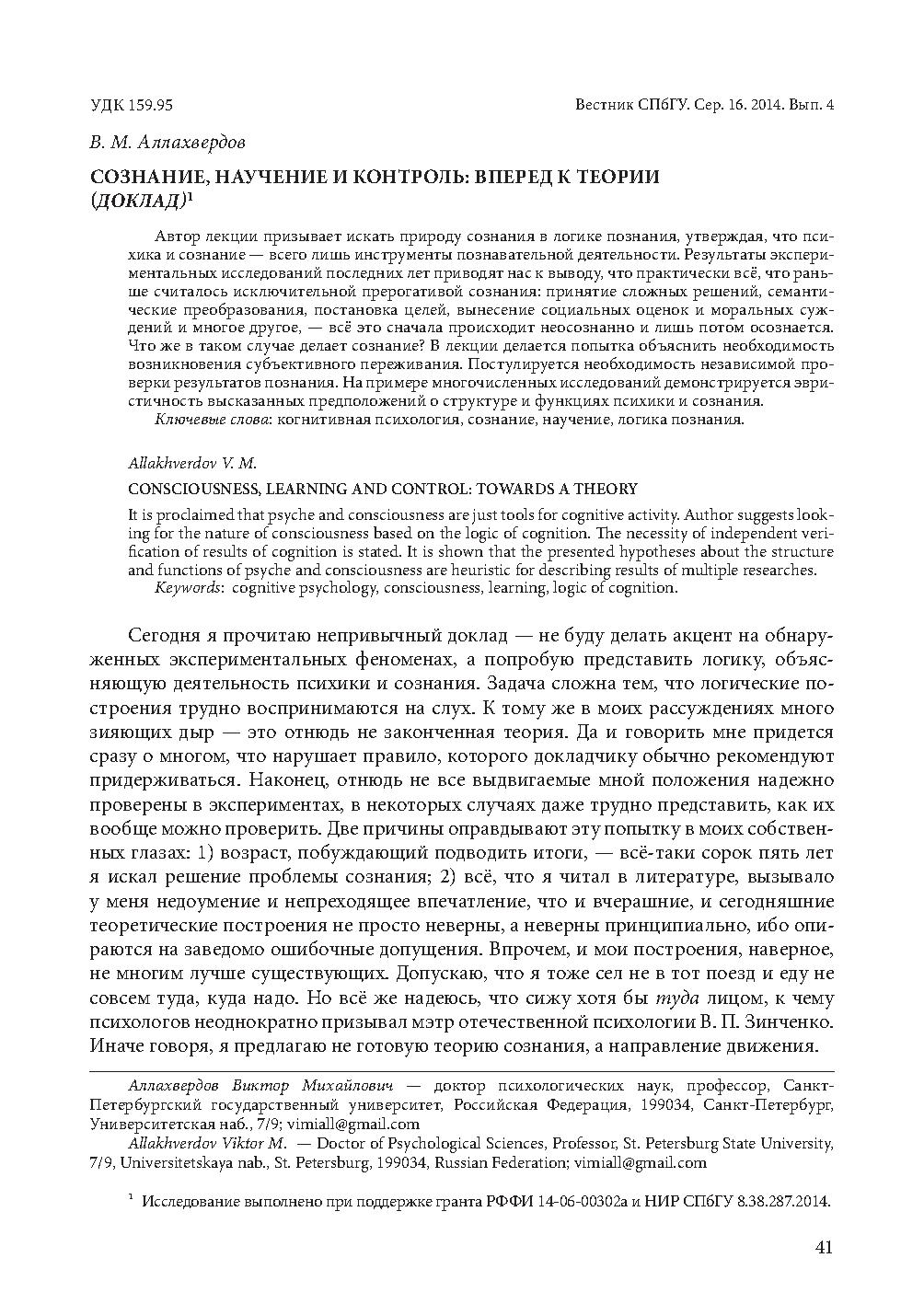 УДК 159.95

Вестник СПбГУ. Сер. 16. 2014. Вып. 4

В. М. Аллахвердов

СОЗНАНИЕ, НАУЧЕНИЕ И КОНТРОЛЬ: ВПЕРЕД К ТЕОРИИ (ДОКЛАД)$^1$

Автор лекции призывает искать природу сознания в логике познания, утверждая, что психика и сознание — всего лишь инструменты познавательной деятельности. Результаты экспериментальных исследований последних лет приводят нас к выводу, что практически всё, что раньше считалось исключительной прерогативой сознания: принятие сложных решений, семантические преобразования, постановка целей, вынесение социальных оценок и моральных суждений и многое другое, — всё это сначала происходит неосознанно и лишь потом осознается. Что же в таком случае делает сознание? В лекции делается попытка объяснить необходимость возникновения субъективного переживания. Постулируется необходимость независимой проверки результатов познания. На примере многочисленных исследований демонстрируется эвристичность высказанных предположений о структуре и функциях психики и сознания.
Ключевые слова: когнитивная психология, сознание, научение, логика познания.

Allakhverdov V. M.

CONSCIOUSNESS, LEARNING AND CONTROL: TOWARDS A THEORY

It is proclaimed that psyche and consciousness are just tools for cognitive activity. Author suggests looking for the nature of consciousness based on the logic of cognition. The necessity of independent verification of results of cognition is stated. It is shown that the presented hypotheses about the structure and functions of psyche and consciousness are heuristic for describing results of multiple researches.
Keywords: cognitive psychology, consciousness, learning, logic of cognition.

Сегодня я прочитаю непривычный доклад — не буду делать акцент на обнаруженных экспериментальных феноменах, а попробую представить логику, объясняющую деятельность психики и сознания. Задача сложна тем, что логические построения трудно воспринимаются на слух. К тому же в моих рассуждениях много зияющих дыр — это отнюдь не законченная теория. Да и говорить мне придется сразу о многом, что нарушает правило, которого докладчику обычно рекомендуют придерживаться. Наконец, отнюдь не все выдвигаемые мной положения надежно проверены в экспериментах, в некоторых случаях даже трудно представить, как их вообще можно проверить. Две причины оправдывают эту попытку в моих собственных глазах: 1) возраст, побуждающий подводить итоги, — всё-таки сорок пять лет я искал решение проблемы сознания; 2) всё, что я читал в литературе, вызывало у меня недоумение и непреходящее впечатление, что и вчерашние, и сегодняшние теоретические построения не просто неверны, а неверны принципиально, ибо опираются на заведомо ошибочные допущения. Впрочем, и мои построения, наверное, не многим лучше существующих. Допускаю, что я тоже сел не в тот поезд и еду не совсем туда, куда надо. Но всё же надеюсь, что сижу хотя бы туда лицом, к чему психологов неоднократно призывал мэтр отечественной психологии В. П. Зинченко. Иначе говоря, я предлагаю не готовую теорию сознания, а направление движения.

Аллахвердов Виктор Михайлович — доктор психологических наук, профессор, Санкт-Петербургский государственный университет, Российская Федерация, 199034, Санкт-Петербург, Университетская наб., 7/9; vimiall@gmail.com
Allakhverdov Viktor M. — Doctor of Psychological Sciences, Professor, St. Petersburg State University, 7/9, Universitetskaya nab., St. Petersburg, 199034, Russian Federation; vimiall@gmail.com

$^1$ Исследование выполнено при поддержке гранта РФФИ 14-06-00302а и НИР СПбГУ 8.38.287.2014.

41